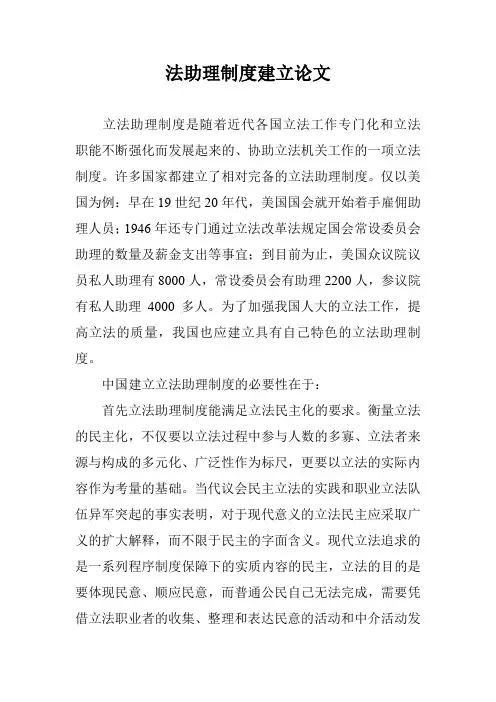 法助理制度建立论文

立法助理制度是随着近代各国立法工作专门化和立法职能不断强化而发展起来的、协助立法机关工作的一项立法制度。许多国家都建立了相对完备的立法助理制度。仅以美国为例：早在19世纪20年代，美国国会就开始着手雇佣助理人员；1946年还专门通过立法改革法规定国会常设委员会助理的数量及薪金支出等事宜；到目前为止，美国众议院议员私人助理有8000人，常设委员会有助理2200人，参议院有私人助理 4000 多人。为了加强我国人大的立法工作，提高立法的质量，我国也应建立具有自己特色的立法助理制度。

中国建立立法助理制度的必要性在于：

首先立法助理制度能满足立法民主化的要求。衡量立法的民主化，不仅要以立法过程中参与人数的多寡、立法者来源与构成的多元化、广泛性作为标尺，更要以立法的实际内容作为考量的基础。当代议会民主立法的实践和职业立法队伍异军突起的事实表明，对于现代意义的立法民主应采取广义的扩大解释，而不限于民主的字面含义。现代立法追求的是一系列程序制度保障下的实质内容的民主，立法的目的是要体现民意、顺应民意，而普通公民自己无法完成，需要凭借立法职业者的收集、整理和表达民意的活动和中介活动发